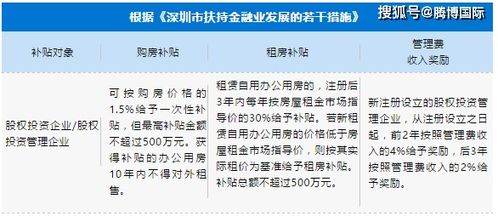 根据《深圳市扶持金融业发展的若干措施》 搜狐号@腾博国际

| 补贴对象 | 购房补贴 | 租房补贴 | 管理费收入奖励 |
|---|---|---|---|
| 股权投资企业/股权投资管理企业 | 可按购房价格的1.5%给予一次性补贴，但最高补贴金额不超过500万元。获得补贴的办公用房10年内不得对外租售。 | 租赁自用办公用房的，注册后3年内每年按房屋租金市场指导价的30%给予补贴。若新租赁自用办公用房的价格低于房屋租金市场指导价，则按其实际租价为基准给予租房补贴。补贴总额不超过500万元。 | 新注册设立的股权投资管理企业，从注册设立之日起，前2年按照管理费收入的4%给予奖励，后3年按照管理费收入的2%给予奖励。 |